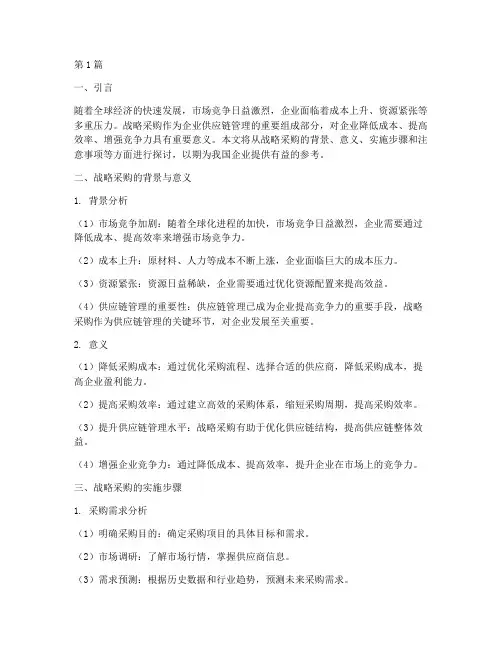 第1篇

一、引言

随着全球经济的快速发展，市场竞争日益激烈，企业面临着成本上升、资源紧张等多重压力。战略采购作为企业供应链管理的重要组成部分，对企业降低成本、提高效率、增强竞争力具有重要意义。本文将从战略采购的背景、意义、实施步骤和注意事项等方面进行探讨，以期为我国企业提供有益的参考。

二、战略采购的背景与意义

1. 背景分析

（1）市场竞争加剧：随着全球化进程的加快，市场竞争日益激烈，企业需要通过降低成本、提高效率来增强市场竞争力。

（2）成本上升：原材料、人力等成本不断上涨，企业面临巨大的成本压力。

（3）资源紧张：资源日益稀缺，企业需要通过优化资源配置来提高效益。

（4）供应链管理的重要性：供应链管理已成为企业提高竞争力的重要手段，战略采购作为供应链管理的关键环节，对企业发展至关重要。

2. 意义

（1）降低采购成本：通过优化采购流程、选择合适的供应商，降低采购成本，提高企业盈利能力。

（2）提高采购效率：通过建立高效的采购体系，缩短采购周期，提高采购效率。

（3）提升供应链管理水平：战略采购有助于优化供应链结构，提高供应链整体效益。

（4）增强企业竞争力：通过降低成本、提高效率，提升企业在市场上的竞争力。

三、战略采购的实施步骤

1. 采购需求分析

（1）明确采购目的：确定采购项目的具体目标和需求。

（2）市场调研：了解市场行情，掌握供应商信息。

（3）需求预测：根据历史数据和行业趋势，预测未来采购需求。